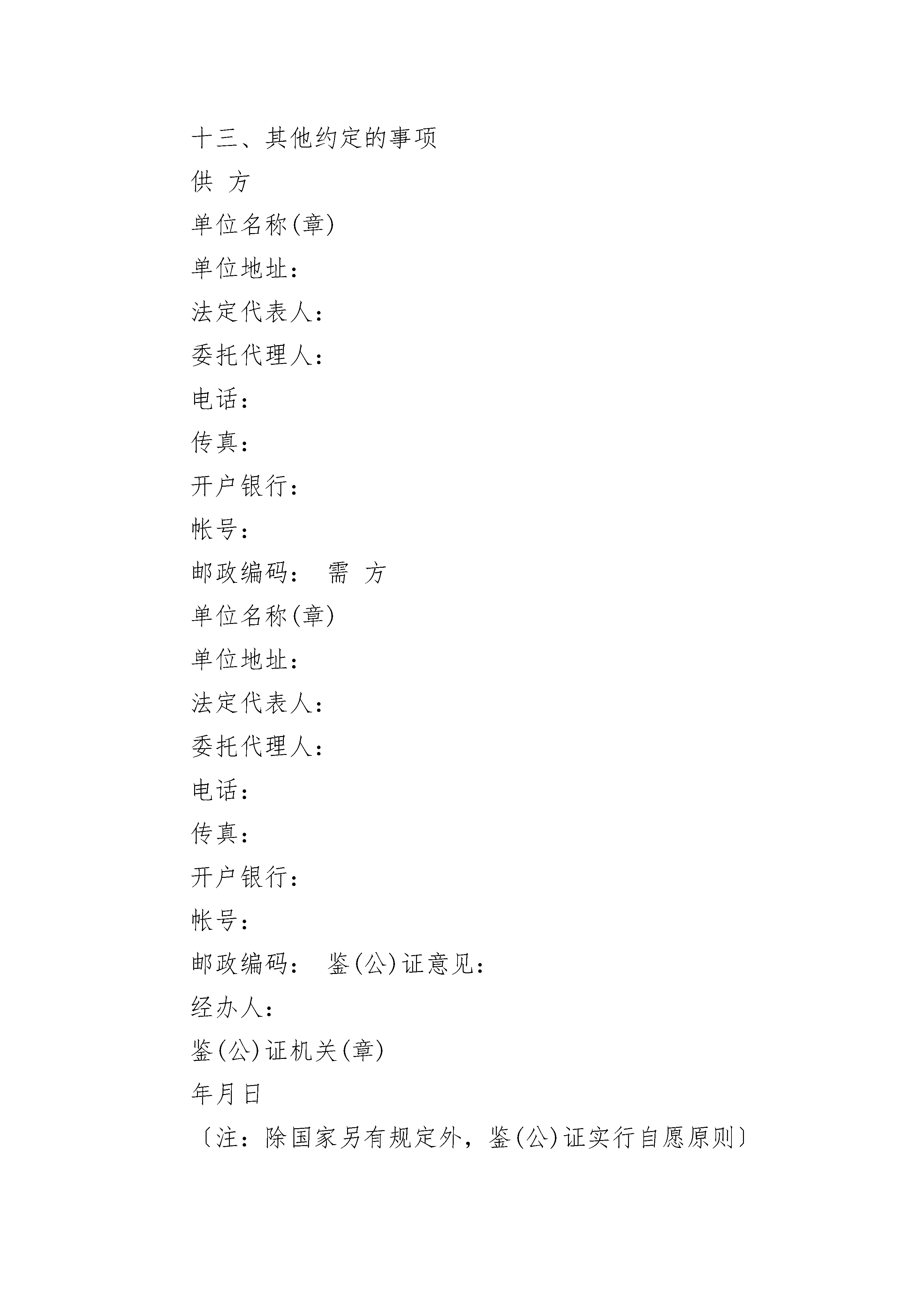 十三、其他约定的事项

供 方

单位名称(章)

单位地址：

法定代表人：

委托代理人：

电话：

传真：

开户银行：

帐号：

邮政编码： 需 方

单位名称(章)

单位地址：

法定代表人：

委托代理人：

电话：

传真：

开户银行：

帐号：

邮政编码： 鉴(公)证意见：

经办人：

鉴(公)证机关(章)

年月日

〔注：除国家另有规定外，鉴(公)证实行自愿原则〕